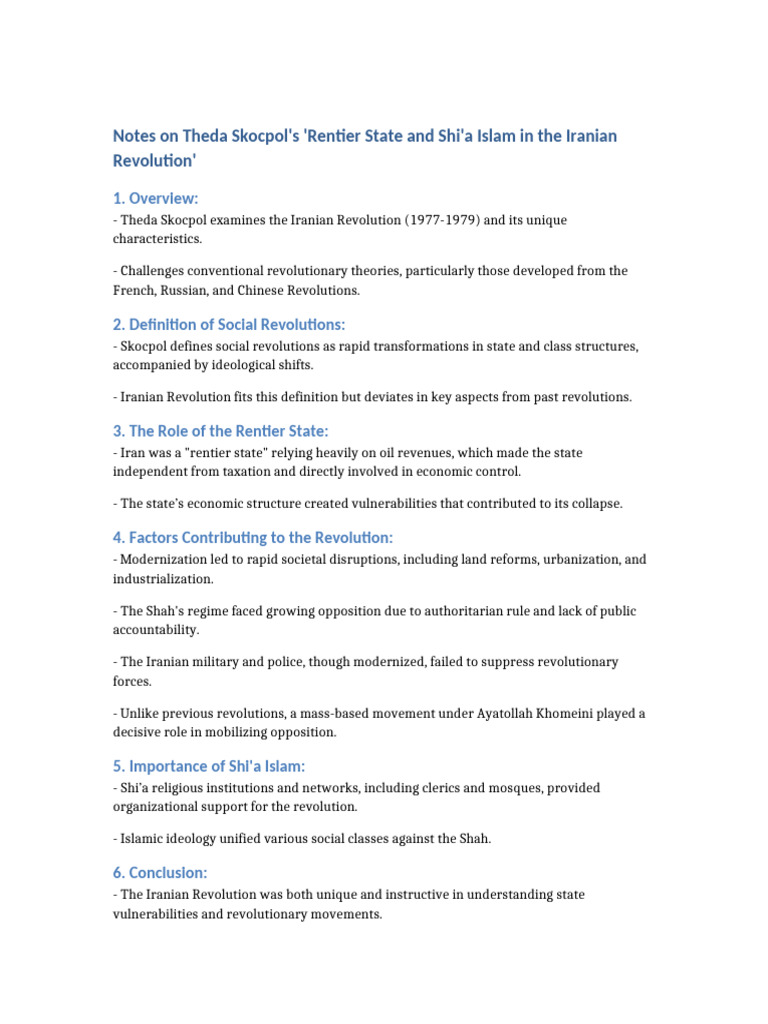 Notes on Theda Skocpol's 'Rentier State and Shi'a Islam in the Iranian Revolution'

1. Overview:

- Theda Skocpol examines the Iranian Revolution (1977-1979) and its unique characteristics.

- Challenges conventional revolutionary theories, particularly those developed from the French, Russian, and Chinese Revolutions.

2. Definition of Social Revolutions:

- Skocpol defines social revolutions as rapid transformations in state and class structures, accompanied by ideological shifts.

- Iranian Revolution fits this definition but deviates in key aspects from past revolutions.

3. The Role of the Rentier State:

- Iran was a "rentier state" relying heavily on oil revenues, which made the state independent from taxation and directly involved in economic control.

- The state's economic structure created vulnerabilities that contributed to its collapse.

4. Factors Contributing to the Revolution:

- Modernization led to rapid societal disruptions, including land reforms, urbanization, and industrialization.

- The Shah's regime faced growing opposition due to authoritarian rule and lack of public accountability.

- The Iranian military and police, though modernized, failed to suppress revolutionary forces.

- Unlike previous revolutions, a mass-based movement under Ayatollah Khomeini played a decisive role in mobilizing opposition.

5. Importance of Shi'a Islam:

- Shi'a religious institutions and networks, including clerics and mosques, provided organizational support for the revolution.

- Islamic ideology unified various social classes against the Shah.

6. Conclusion:

- The Iranian Revolution was both unique and instructive in understanding state vulnerabilities and revolutionary movements.